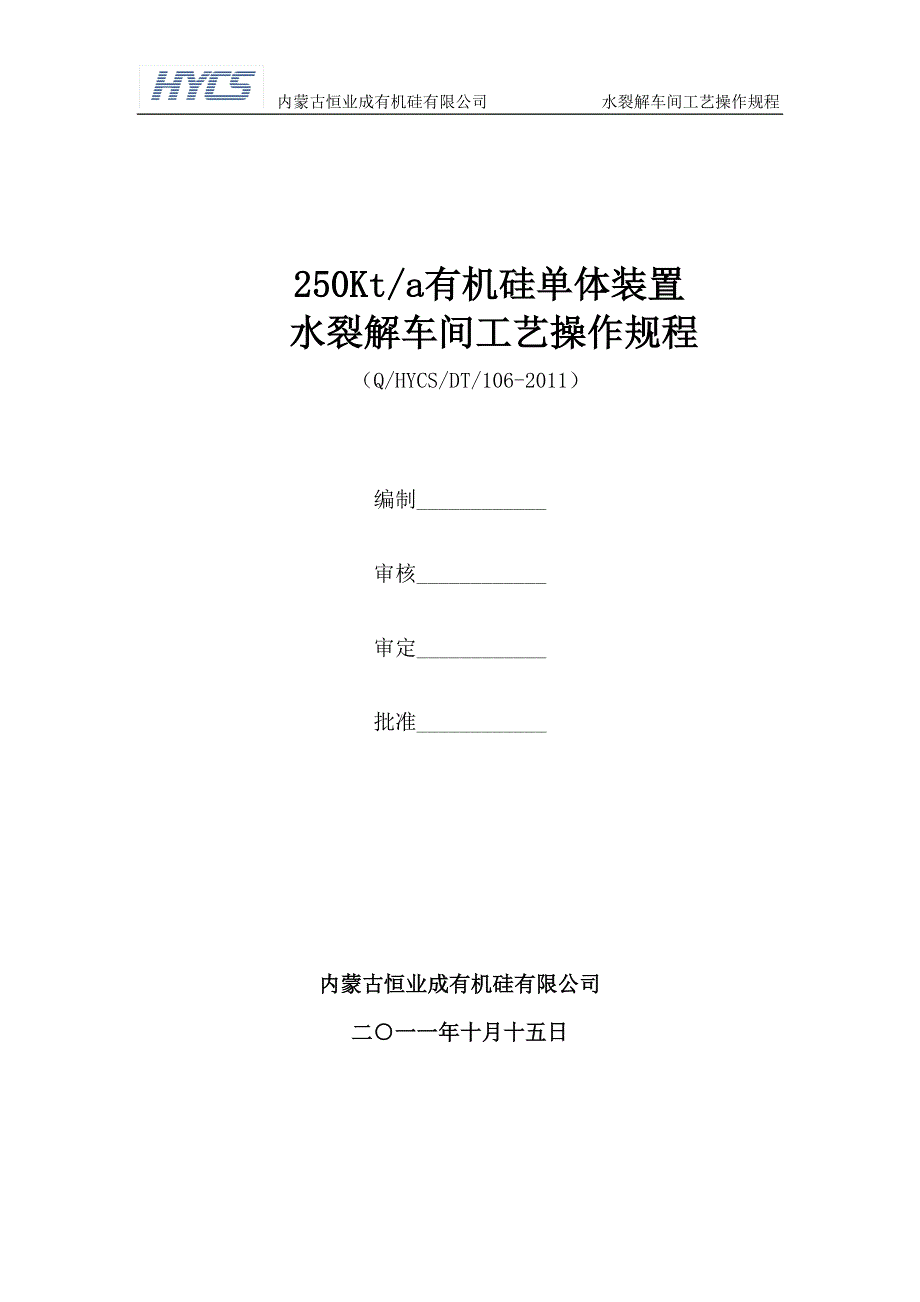 HYCS 内蒙古恒业成有机硅有限公司 水裂解车间工艺操作规程

250Kt/a有机硅单体装置
水裂解车间工艺操作规程

（Q/HYCS/DT/106-2011）

编制____________

审核____________

审定____________

批准____________

内蒙古恒业成有机硅有限公司

二〇一一年十月十五日